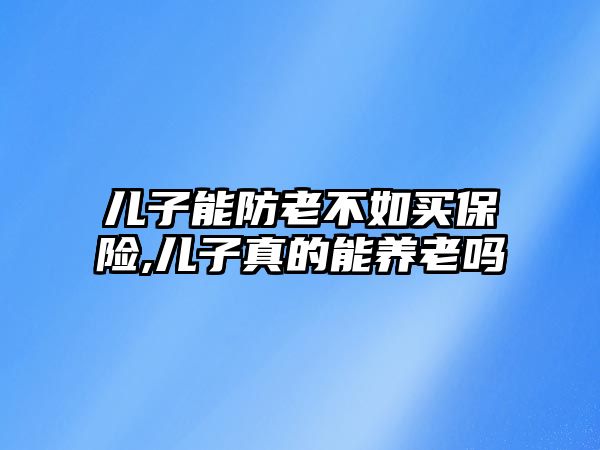 儿子能防老不如买保险,儿子真的能养老吗